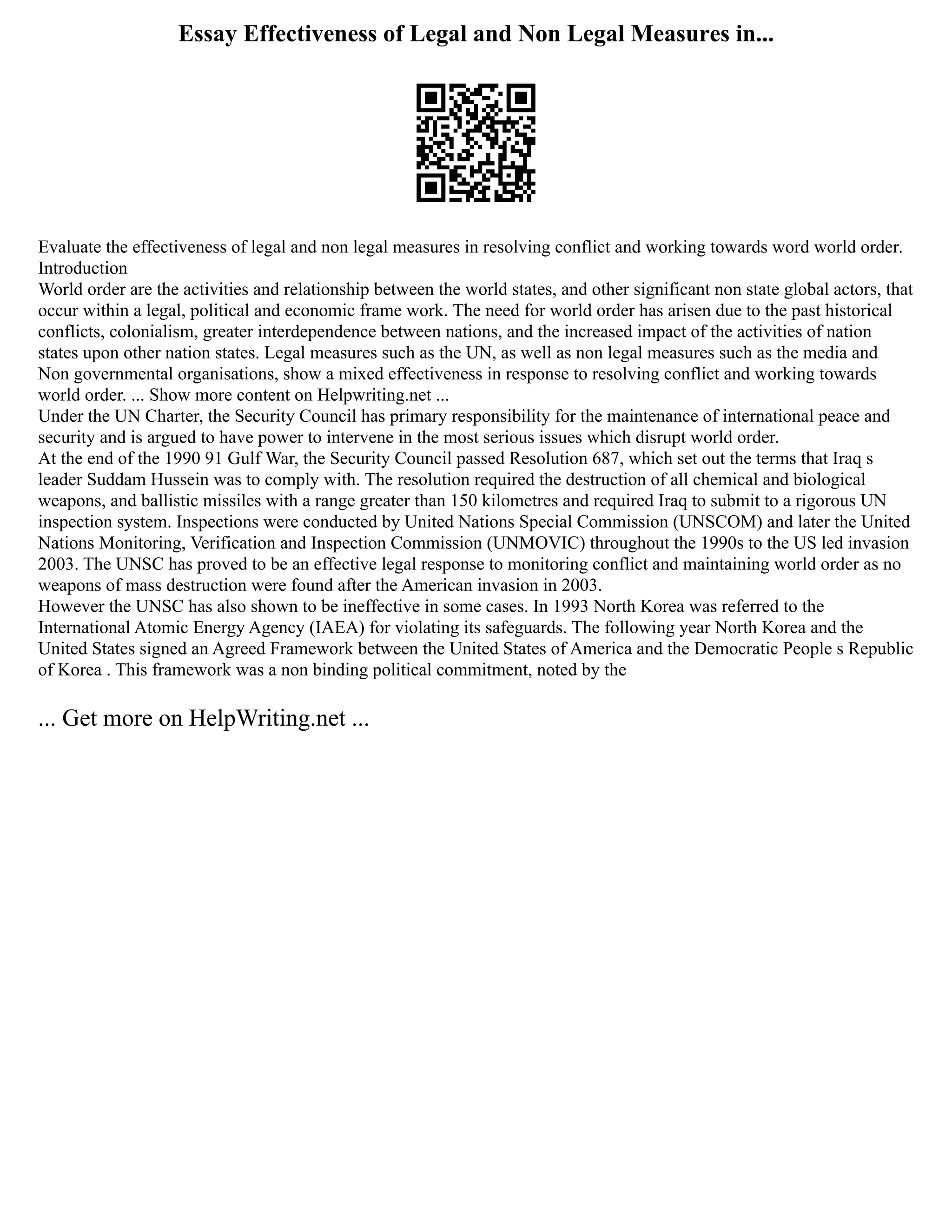 Essay Effectiveness of Legal and Non Legal Measures in...

Evaluate the effectiveness of legal and non legal measures in resolving conflict and working towards word world order.
Introduction
World order are the activities and relationship between the world states, and other significant non state global actors, that occur within a legal, political and economic frame work. The need for world order has arisen due to the past historical conflicts, colonialism, greater interdependence between nations, and the increased impact of the activities of nation states upon other nation states. Legal measures such as the UN, as well as non legal measures such as the media and Non governmental organisations, show a mixed effectiveness in response to resolving conflict and working towards world order. ... Show more content on Helpwriting.net ...
Under the UN Charter, the Security Council has primary responsibility for the maintenance of international peace and security and is argued to have power to intervene in the most serious issues which disrupt world order.
At the end of the 1990 91 Gulf War, the Security Council passed Resolution 687, which set out the terms that Iraq s leader Suddam Hussein was to comply with. The resolution required the destruction of all chemical and biological weapons, and ballistic missiles with a range greater than 150 kilometres and required Iraq to submit to a rigorous UN inspection system. Inspections were conducted by United Nations Special Commission (UNSCOM) and later the United Nations Monitoring, Verification and Inspection Commission (UNMOVIC) throughout the 1990s to the US led invasion 2003. The UNSC has proved to be an effective legal response to monitoring conflict and maintaining world order as no weapons of mass destruction were found after the American invasion in 2003.
However the UNSC has also shown to be ineffective in some cases. In 1993 North Korea was referred to the International Atomic Energy Agency (IAEA) for violating its safeguards. The following year North Korea and the United States signed an Agreed Framework between the United States of America and the Democratic People s Republic of Korea . This framework was a non binding political commitment, noted by the

... Get more on HelpWriting.net ...